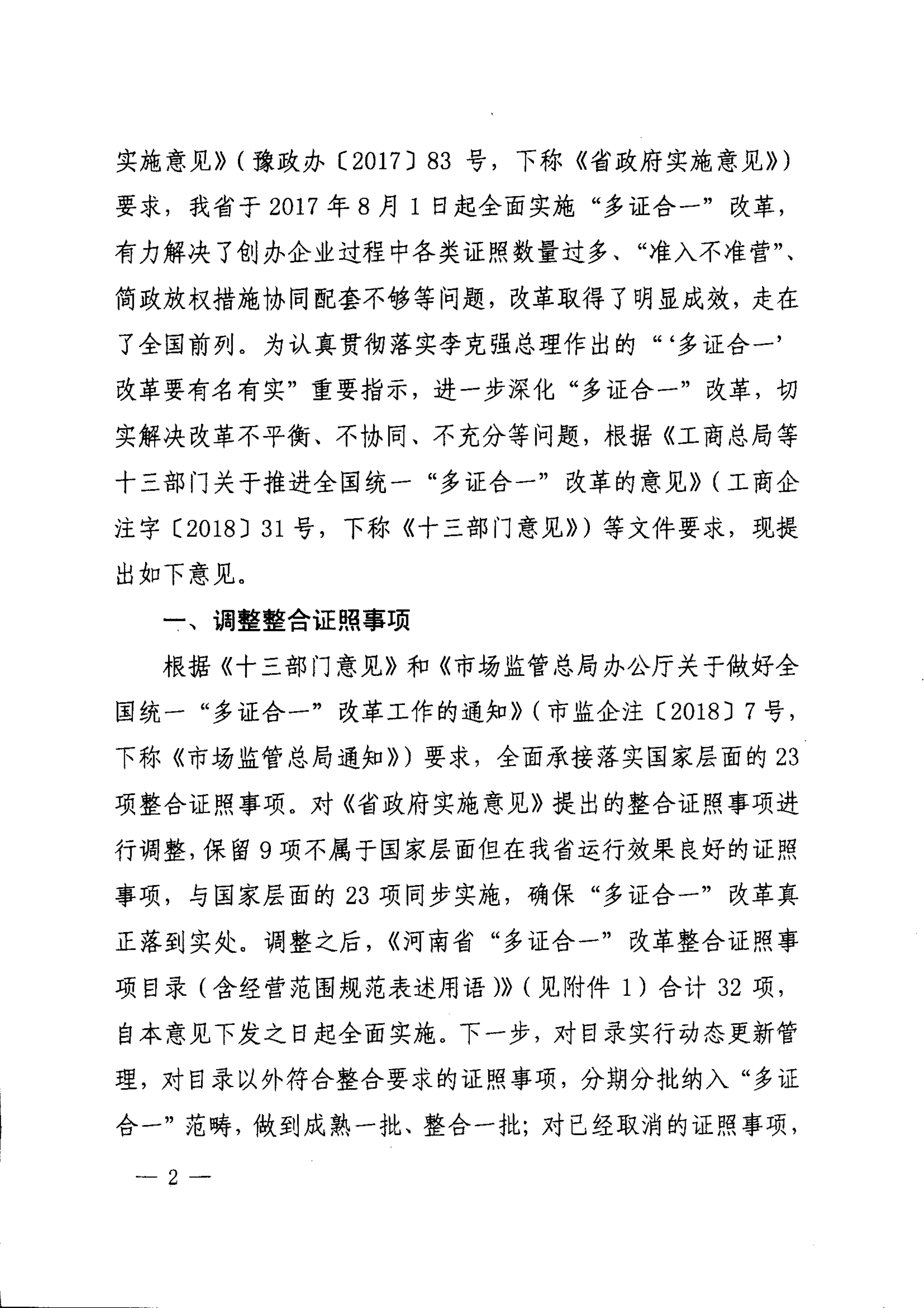 实施意见》（豫政办〔2017〕83 号，下称《省政府实施意见》）要求，我省于 2017 年 8 月 1 日起全面实施“多证合一”改革，有力解决了创办企业过程中各类证照数量过多、“准入不准营”、简政放权措施协同配套不够等问题，改革取得了明显成效，走在了全国前列。为认真贯彻落实李克强总理作出的“‘多证合一’改革要有名有实”重要指示，进一步深化“多证合一”改革，切实解决改革不平衡、不协同、不充分等问题，根据《工商总局等十三部门关于推进全国统一“多证合一”改革的意见》（工商企注字〔2018〕31 号，下称《十三部门意见》）等文件要求，现提出如下意见。

一、调整整合证照事项

根据《十三部门意见》和《市场监管总局办公厅关于做好全国统一“多证合一”改革工作的通知》（市监企注〔2018〕7 号，下称《市场监管总局通知》）要求，全面承接落实国家层面的 23 项整合证照事项。对《省政府实施意见》提出的整合证照事项进行调整，保留 9 项不属于国家层面但在我省运行效果良好的证照事项，与国家层面的 23 项同步实施，确保“多证合一”改革真正落到实处。调整之后，《河南省“多证合一”改革整合证照事项目录（含经营范围规范表述用语）》（见附件 1）合计 32 项，自本意见下发之日起全面实施。下一步，对目录实行动态更新管理，对目录以外符合整合要求的证照事项，分期分批纳入“多证合一”范畴，做到成熟一批、整合一批；对已经取消的证照事项，

— 2 —